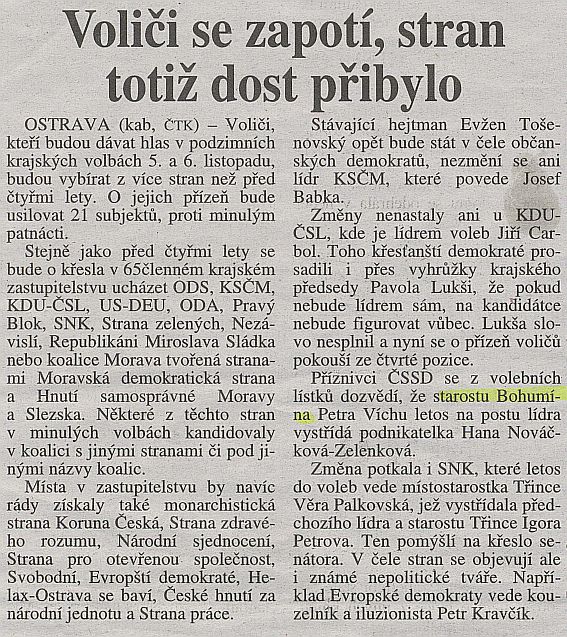 Voliči se zapotí, stran totiž dost přibylo

OSTRAVA (kab, ČTK) – Voliči, kteří budou dávat hlas v podzimních krajských volbách 5. a 6. listopadu, budou vybírat z více stran než před čtyřmi lety. O jejich přízeň bude usilovat 21 subjektů, proti minulým patnácti.

Stejně jako před čtyřmi lety se bude o křesla v 65členném krajském zastupitelstvu ucházet ODS, KSČM, KDU-ČSL, US-DEU, ODA, Pravý Blok, SNK, Strana zelených, Nezávislí, Republikáni Miroslava Sládka nebo koalice Morava tvořená stranami Moravská demokratická strana a Hnutí samosprávné Moravy a Slezska. Některé z těchto stran v minulých volbách kandidovaly v koalici s jinými stranami či pod jinými názvy koalic.

Místa v zastupitelstvu by navíc rády získaly také monarchistická strana Koruna Česká, Strana zdravého rozumu, Národní sjednocení, Strana pro otevřenou společnost, Svobodní, Evropští demokraté, Helax-Ostrava se baví, České hnutí za národní jednotu a Strana práce.

Stávající hejtman Evžen Tošenovský opět bude stát v čele občanských demokratů, nezmění se ani lídr KSČM, které povede Josef Babka.

Změny nenastaly ani u KDU-ČSL, kde je lídrem voleb Jiří Carbol. Toho křesťanští demokraté prosadili i přes vyhrůžky krajského předsedy Pavola Lukši, že pokud nebude lídrem sám, na kandidátce nebude figurovat vůbec. Lukša slovo nesplnil a nyní se o přízeň voličů pokouší ze čtvrté pozice.

Příznivci ČSSD se z volebních lístků dozvědí, že starostu Bohumína Petra Víchu letos na postu lídra vystřídá podnikatelka Hana Nováčková-Zelenková.

Změna potkala i SNK, které letos do voleb vede místostarostka Třince Věra Palkovská, jež vystřídala předchozího lídra a starostu Třince Igora Petrova. Ten pomýšlí na křeslo senátora. V čele stran se objevují ale i známé nepolitické tváře. Například Evropské demokraty vede kouzelník a iluzionista Petr Kravčík.